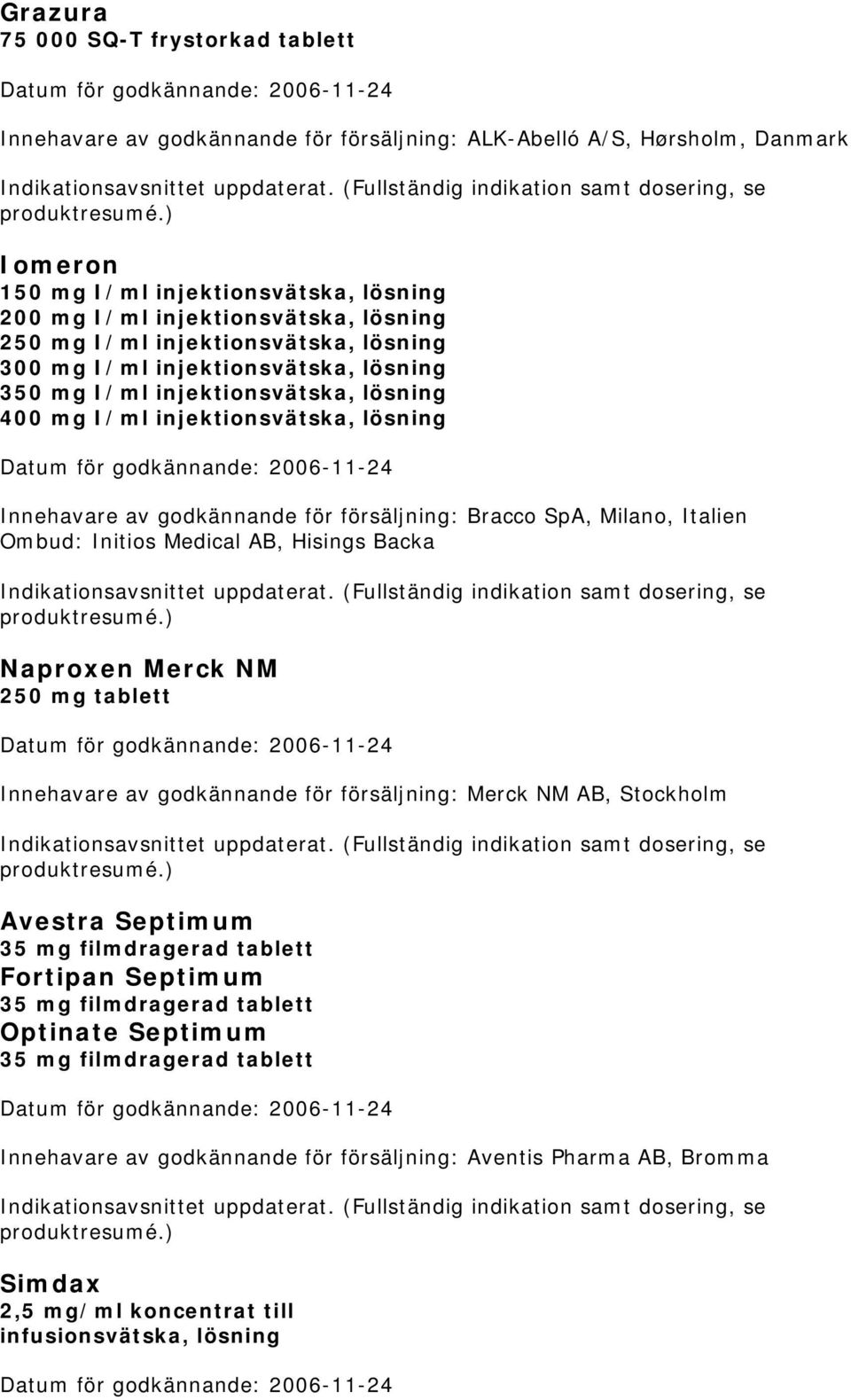 Grazura
75 000 SQ-T frystorkad tablett

Datum för godkännande: 2006-11-24

Innehavare av godkännande för försäljning: ALK-Abelló A/S, Hørsholm, Danmark

Indikationsavsnittet uppdaterat. (Fullständig indikation samt dosering, se produktresumé.)

Iomeron
150 mg I/ml injektionsvätska, lösning
200 mg I/ml injektionsvätska, lösning
250 mg I/ml injektionsvätska, lösning
300 mg I/ml injektionsvätska, lösning
350 mg I/ml injektionsvätska, lösning
400 mg I/ml injektionsvätska, lösning

Datum för godkännande: 2006-11-24

Innehavare av godkännande för försäljning: Bracco SpA, Milano, Italien
Ombud: Initios Medical AB, Hisings Backa

Indikationsavsnittet uppdaterat. (Fullständig indikation samt dosering, se produktresumé.)

Naproxen Merck NM
250 mg tablett

Datum för godkännande: 2006-11-24

Innehavare av godkännande för försäljning: Merck NM AB, Stockholm

Indikationsavsnittet uppdaterat. (Fullständig indikation samt dosering, se produktresumé.)

Avestra Septimum
35 mg filmdragerad tablett
Fortipan Septimum
35 mg filmdragerad tablett
Optinate Septimum
35 mg filmdragerad tablett

Datum för godkännande: 2006-11-24

Innehavare av godkännande för försäljning: Aventis Pharma AB, Bromma

Indikationsavsnittet uppdaterat. (Fullständig indikation samt dosering, se produktresumé.)

Simdax
2,5 mg/ml koncentrat till infusionsvätska, lösning

Datum för godkännande: 2006-11-24